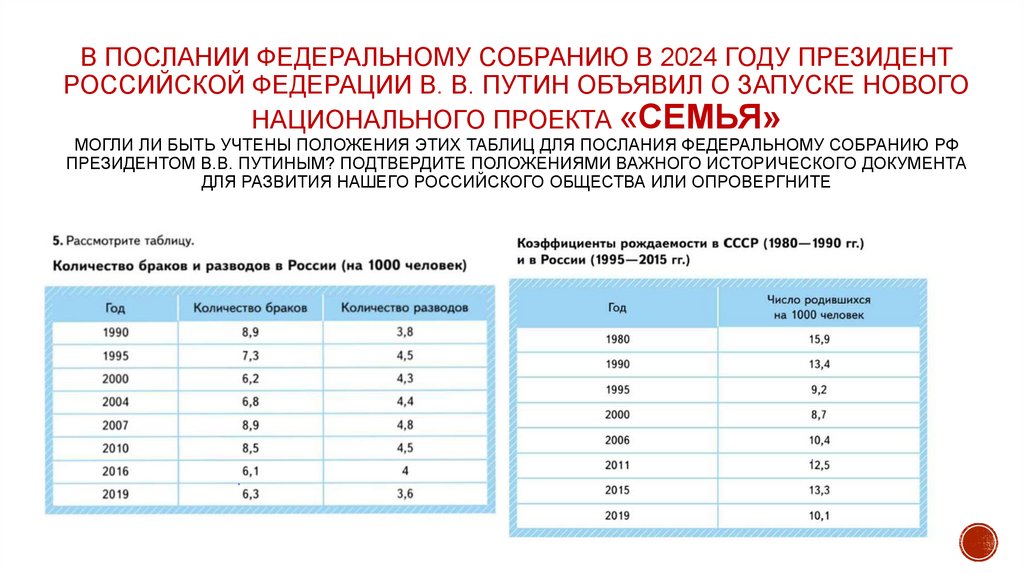 В ПОСЛАНИИ ФЕДЕРАЛЬНОМУ СОБРАНИЮ В 2024 ГОДУ ПРЕЗИДЕНТ РОССИЙСКОЙ ФЕДЕРАЦИИ В. В. ПУТИН ОБЪЯВИЛ О ЗАПУСКЕ НОВОГО НАЦИОНАЛЬНОГО ПРОЕКТА «СЕМЬЯ»

МОГЛИ ЛИ БЫТЬ УЧТЕНЫ ПОЛОЖЕНИЯ ЭТИХ ТАБЛИЦ ДЛЯ ПОСЛАНИЯ ФЕДЕРАЛЬНОМУ СОБРАНИЮ РФ ПРЕЗИДЕНТОМ В.В. ПУТИНЫМ? ПОДТВЕРДИТЕ ПОЛОЖЕНИЯМИ ВАЖНОГО ИСТОРИЧЕСКОГО ДОКУМЕНТА ДЛЯ РАЗВИТИЯ НАШЕГО РОССИЙСКОГО ОБЩЕСТВА ИЛИ ОПРОВЕРГНИТЕ

5. Рассмотрите таблицу.

Количество браков и разводов в России (на 1000 человек)

| Год | Количество браков | Количество разводов |
|---|---|---|
| 1990 | 8,9 | 3,8 |
| 1995 | 7,3 | 4,5 |
| 2000 | 6,2 | 4,3 |
| 2004 | 6,8 | 4,4 |
| 2007 | 8,9 | 4,8 |
| 2010 | 8,5 | 4,5 |
| 2016 | 6,1 | 4 |
| 2019 | 6,3 | 3,6 |

Коэффициенты рождаемости в СССР (1980—1990 гг.) и в России (1995—2015 гг.)

| Год | Число родившихся на 1000 человек |
|---|---|
| 1980 | 15,9 |
| 1990 | 13,4 |
| 1995 | 9,2 |
| 2000 | 8,7 |
| 2006 | 10,4 |
| 2011 | 12,5 |
| 2015 | 13,3 |
| 2019 | 10,1 |